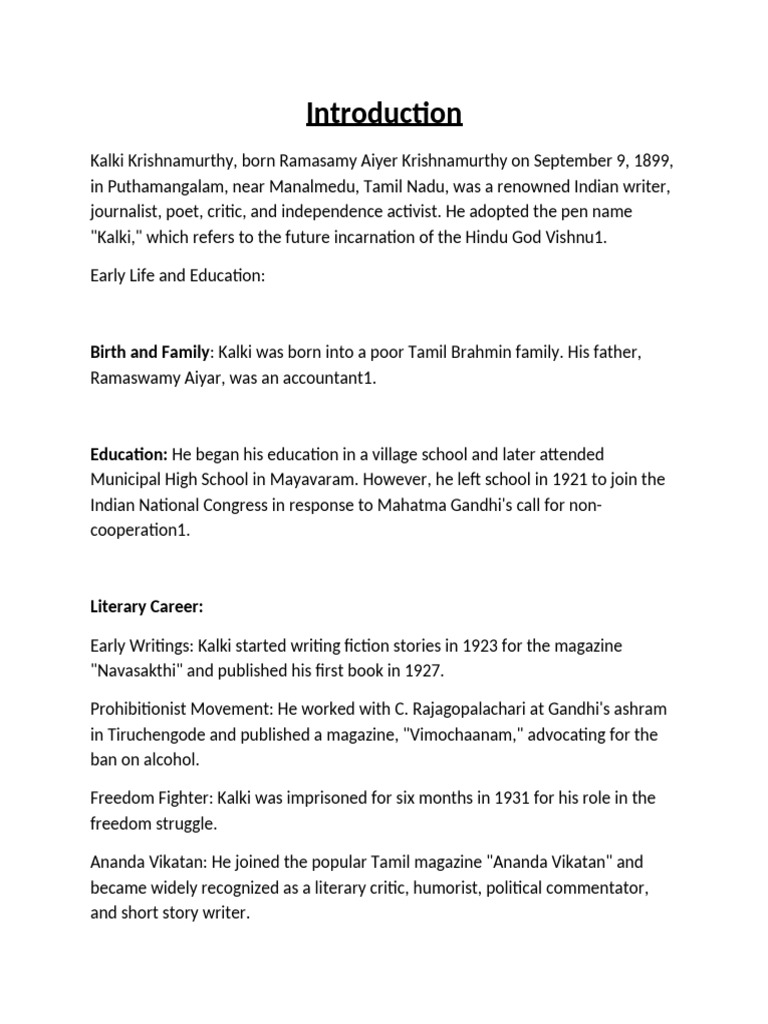 Introduction

Kalki Krishnamurthy, born Ramasamy Aiyer Krishnamurthy on September 9, 1899, in Puthamangalam, near Manalmedu, Tamil Nadu, was a renowned Indian writer, journalist, poet, critic, and independence activist. He adopted the pen name "Kalki," which refers to the future incarnation of the Hindu God Vishnu1.

Early Life and Education:

Birth and Family: Kalki was born into a poor Tamil Brahmin family. His father, Ramaswamy Aiyar, was an accountant1.

Education: He began his education in a village school and later attended Municipal High School in Mayavaram. However, he left school in 1921 to join the Indian National Congress in response to Mahatma Gandhi's call for non-cooperation1.

Literary Career:

Early Writings: Kalki started writing fiction stories in 1923 for the magazine "Navasakthi" and published his first book in 1927.

Prohibitionist Movement: He worked with C. Rajagopalachari at Gandhi's ashram in Tiruchengode and published a magazine, "Vimochaanam," advocating for the ban on alcohol.

Freedom Fighter: Kalki was imprisoned for six months in 1931 for his role in the freedom struggle.

Ananda Vikatan: He joined the popular Tamil magazine "Ananda Vikatan" and became widely recognized as a literary critic, humorist, political commentator, and short story writer.